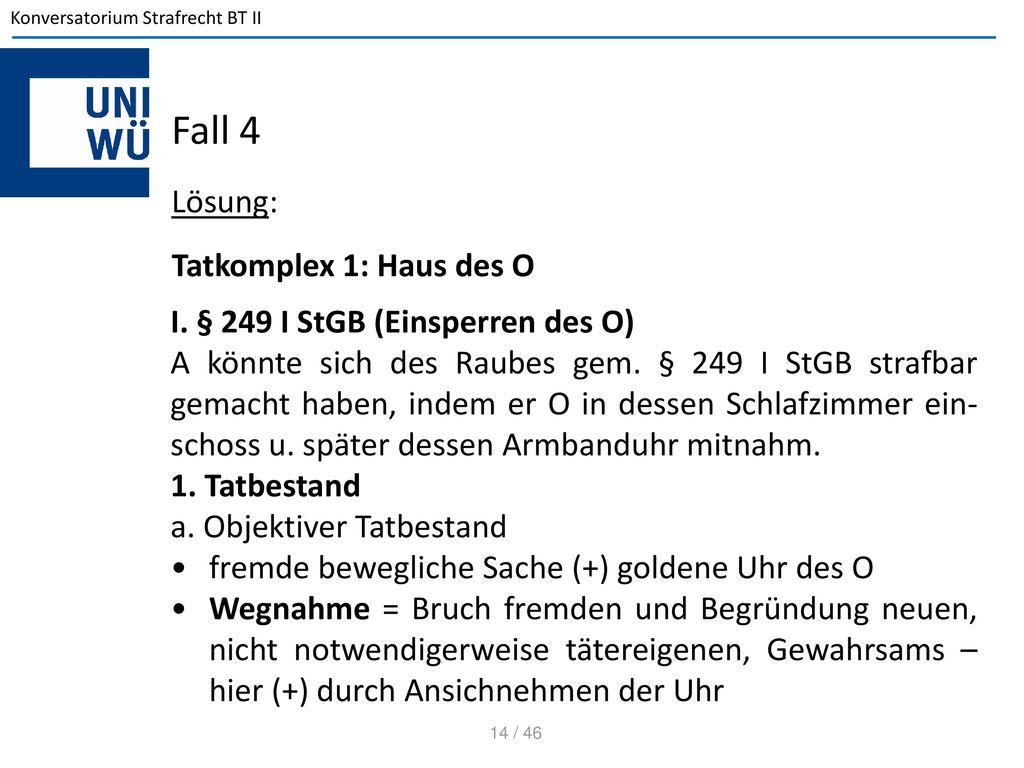 Konversatorium Strafrecht BT II

UNI WÜ

Fall 4

Lösung:

Tatkomplex 1: Haus des O

I. § 249 I StGB (Einsperren des O)
A könnte sich des Raubes gem. § 249 I StGB strafbar gemacht haben, indem er O in dessen Schlafzimmer einschoss u. später dessen Armbanduhr mitnahm.
1. Tatbestand
a. Objektiver Tatbestand
• fremde bewegliche Sache (+) goldene Uhr des O
• Wegnahme = Bruch fremden und Begründung neuen, nicht notwendigerweise tätereigenen, Gewahrsams – hier (+) durch Ansichnehmen der Uhr

14 / 46